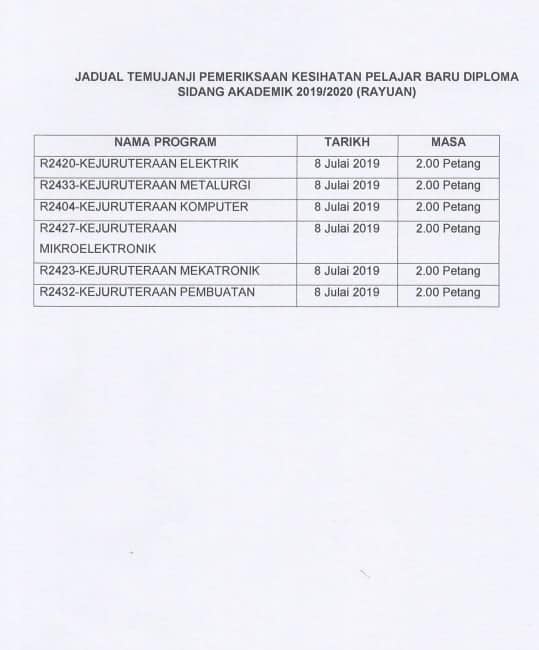 JADUAL TEMUJANJI PEMERIKSAAN KESIHATAN PELAJAR BARU DIPLOMA SIDANG AKADEMIK 2019/2020 (RAYUAN)

| NAMA PROGRAM | TARIKH | MASA |
|---|---|---|
| R2420-KEJURUTERAAN ELEKTRIK | 8 Julai 2019 | 2.00 Petang |
| R2433-KEJURUTERAAN METALURGI | 8 Julai 2019 | 2.00 Petang |
| R2404-KEJURUTERAAN KOMPUTER | 8 Julai 2019 | 2.00 Petang |
| R2427-KEJURUTERAAN MIKROELEKTRONIK | 8 Julai 2019 | 2.00 Petang |
| R2423-KEJURUTERAAN MEKATRONIK | 8 Julai 2019 | 2.00 Petang |
| R2432-KEJURUTERAAN PEMBUATAN | 8 Julai 2019 | 2.00 Petang |